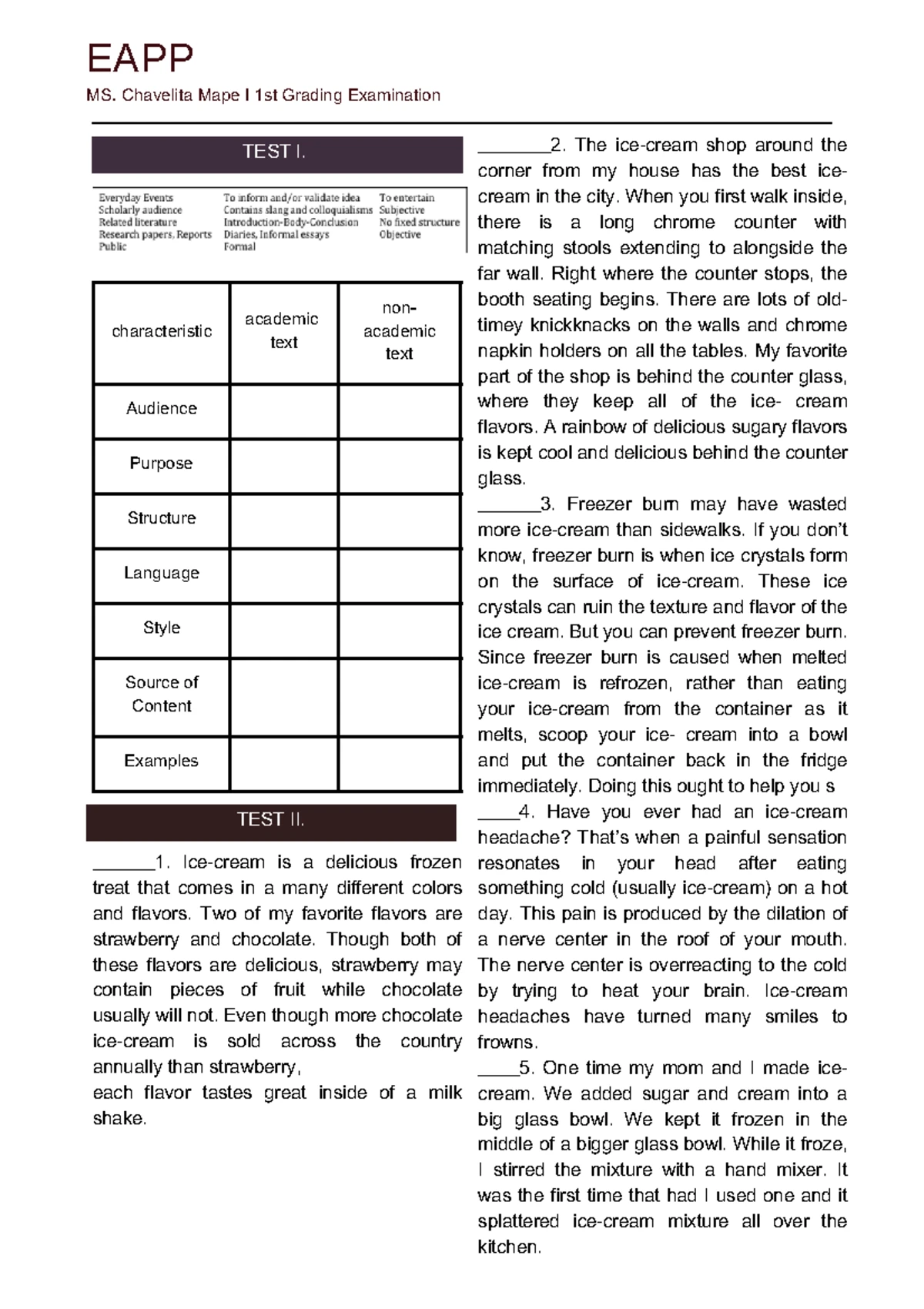 EAPP

MS. Chavelita Mape I 1st Grading Examination

TEST I.

Everyday Events
Scholarly audience
Related literature
Research papers, Reports
Public

To inform and/or validate idea
Contains slang and colloquialisms
Introduction-Body-Conclusion
Diaries, Informal essays
Formal

To entertain
Subjective
No fixed structure
Objective

| characteristic | academic text | non-academic text |
|---|---|---|
| Audience | | |
| Purpose | | |
| Structure | | |
| Language | | |
| Style | | |
| Source of Content | | |
| Examples | | |

TEST II.

____1. Ice-cream is a delicious frozen treat that comes in a many different colors and flavors. Two of my favorite flavors are strawberry and chocolate. Though both of these flavors are delicious, strawberry may contain pieces of fruit while chocolate usually will not. Even though more chocolate ice-cream is sold across the country annually than strawberry,

each flavor tastes great inside of a milk shake.

____2. The ice-cream shop around the corner from my house has the best ice-cream in the city. When you first walk inside, there is a long chrome counter with matching stools extending to alongside the far wall. Right where the counter stops, the booth seating begins. There are lots of old-timey knickknacks on the walls and chrome napkin holders on all the tables. My favorite part of the shop is behind the counter glass, where they keep all of the ice- cream flavors. A rainbow of delicious sugary flavors is kept cool and delicious behind the counter glass.

____3. Freezer burn may have wasted more ice-cream than sidewalks. If you don't know, freezer burn is when ice crystals form on the surface of ice-cream. These ice crystals can ruin the texture and flavor of the ice cream. But you can prevent freezer burn. Since freezer burn is caused when melted ice-cream is refrozen, rather than eating your ice-cream from the container as it melts, scoop your ice- cream into a bowl and put the container back in the fridge immediately. Doing this ought to help you s

____4. Have you ever had an ice-cream headache? That's when a painful sensation resonates in your head after eating something cold (usually ice-cream) on a hot day. This pain is produced by the dilation of a nerve center in the roof of your mouth. The nerve center is overreacting to the cold by trying to heat your brain. Ice-cream headaches have turned many smiles to frowns.

____5. One time my mom and I made ice-cream. We added sugar and cream into a big glass bowl. We kept it frozen in the middle of a bigger glass bowl. While it froze, I stirred the mixture with a hand mixer. It was the first time that had I used one and it splattered ice-cream mixture all over the kitchen.